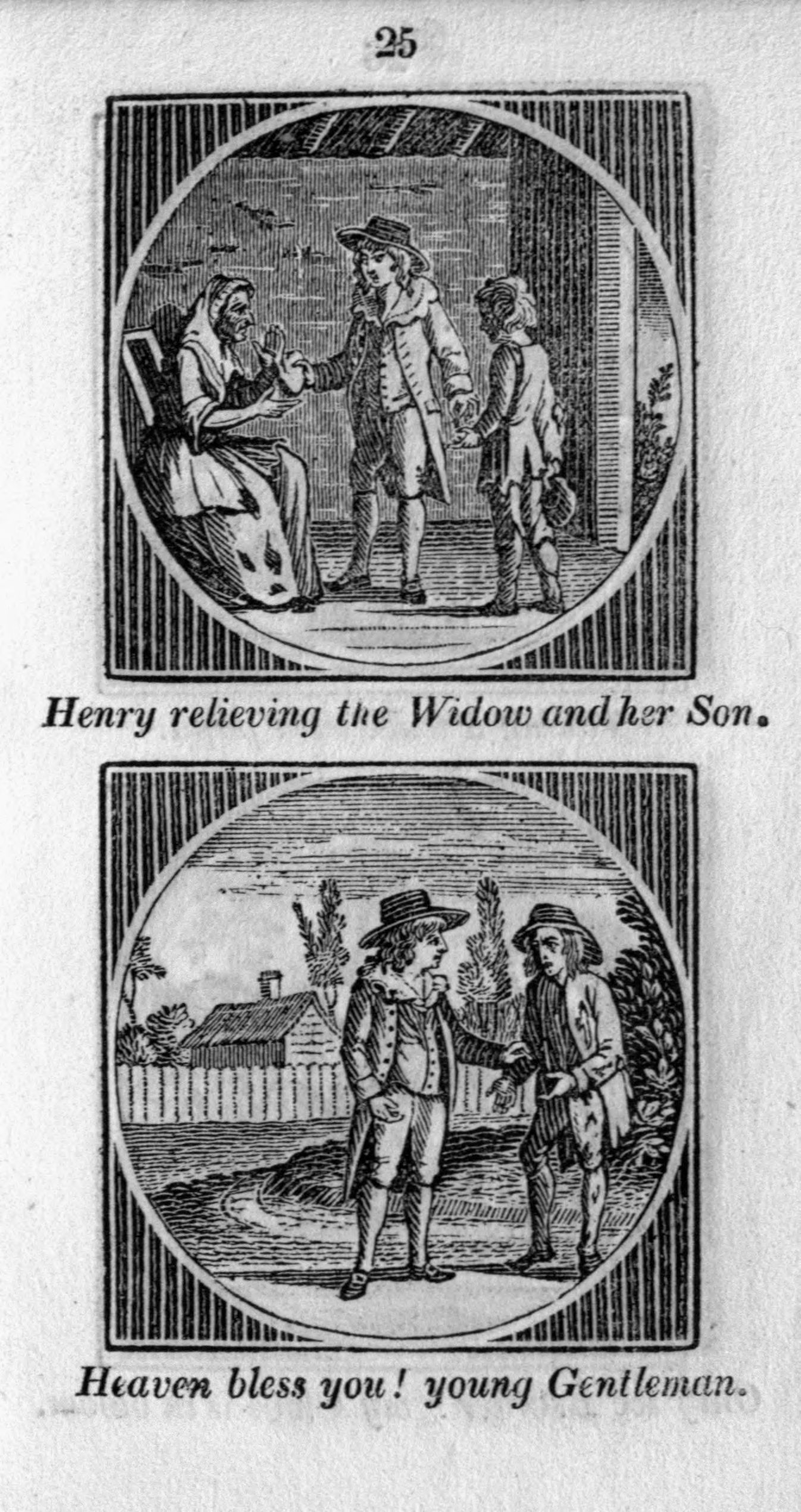 25

Henry relieving the Widow and her Son.

Heaven bless you! young Gentleman.